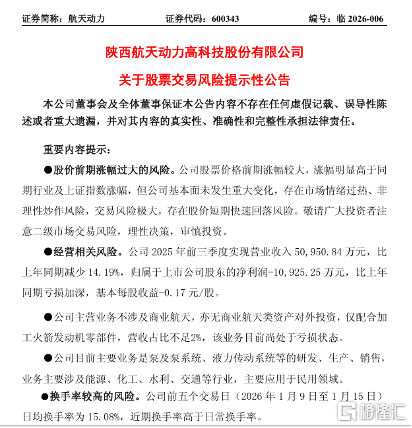 证券简称：航天动力　　证券代码：600343　　编号：临 2026-006

陕西航天动力高科技股份有限公司

关于股票交易风险提示性公告

本公司董事会及全体董事保证本公告内容不存在任何虚假记载、误导性陈述或者重大遗漏，并对其内容的真实性、准确性和完整性承担法律责任。

重要内容提示：

●股价前期涨幅过大的风险。公司股票价格前期涨幅较大，涨幅明显高于同期行业及上证指数涨幅，但公司基本面未发生重大变化，存在市场情绪过热、非理性炒作风险，交易风险极大，存在股价短期快速回落风险。敬请广大投资者注意二级市场交易风险，理性决策，审慎投资。

●经营相关风险。公司 2025 年前三季度实现营业收入 50,950.84 万元，比上年同期减少 14.19%，归属于上市公司股东的净利润-10,925.25 万元，比上年同期亏损加深，基本每股收益-0.17 元/股。

●公司主营业务不涉及商业航天，亦无商业航天类资产对外投资，仅配合加工火箭发动机零部件，营收占比不足2%，该业务目前尚处于亏损状态。

●公司目前主要业务是泵及泵系统、液力传动系统等的研发、生产、销售，业务主要涉及能源、化工、水利、交通等行业，主要应用于民用领域。

●换手率较高的风险。公司前五个交易日（2026 年 1 月 9 日至 1 月 15 日）日均换手率为 15.08%，近期换手率高于日常换手率。

格隆汇